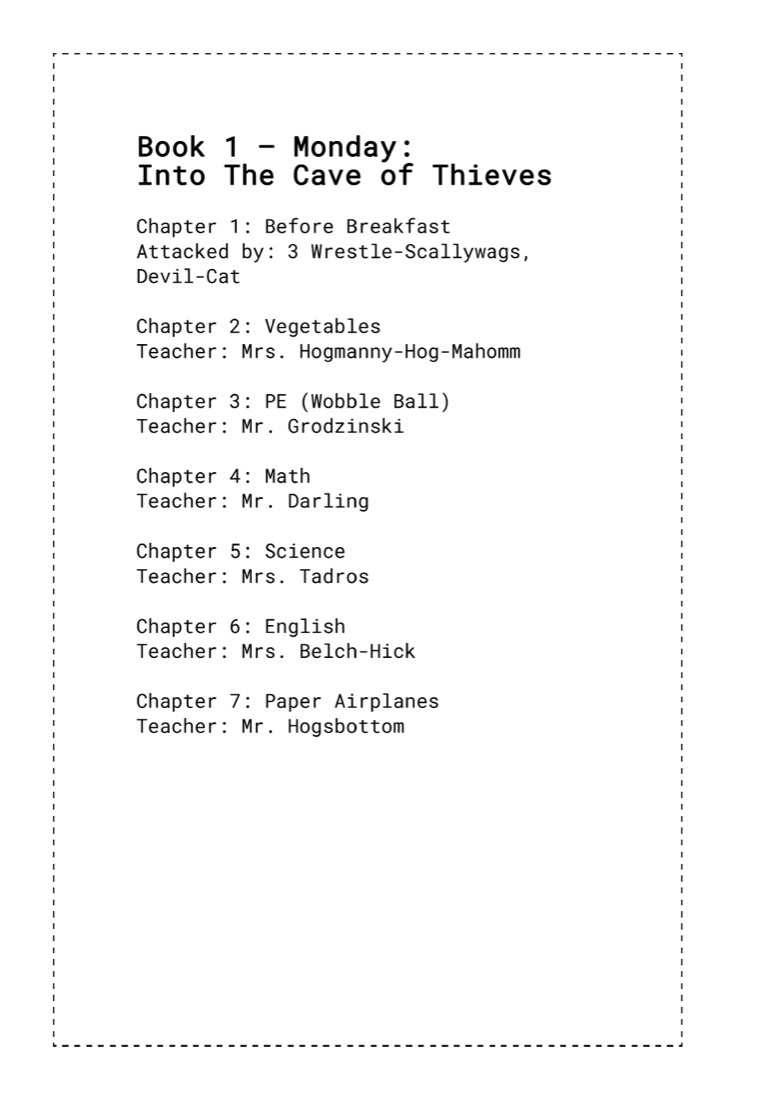 Book 1 – Monday:
Into The Cave of Thieves

Chapter 1: Before Breakfast
Attacked by: 3 Wrestle-Scallywags, Devil-Cat

Chapter 2: Vegetables
Teacher: Mrs. Hogmanny-Hog-Mahomm

Chapter 3: PE (Wobble Ball)
Teacher: Mr. Grodzinski

Chapter 4: Math
Teacher: Mr. Darling

Chapter 5: Science
Teacher: Mrs. Tadros

Chapter 6: English
Teacher: Mrs. Belch-Hick

Chapter 7: Paper Airplanes
Teacher: Mr. Hogsbottom